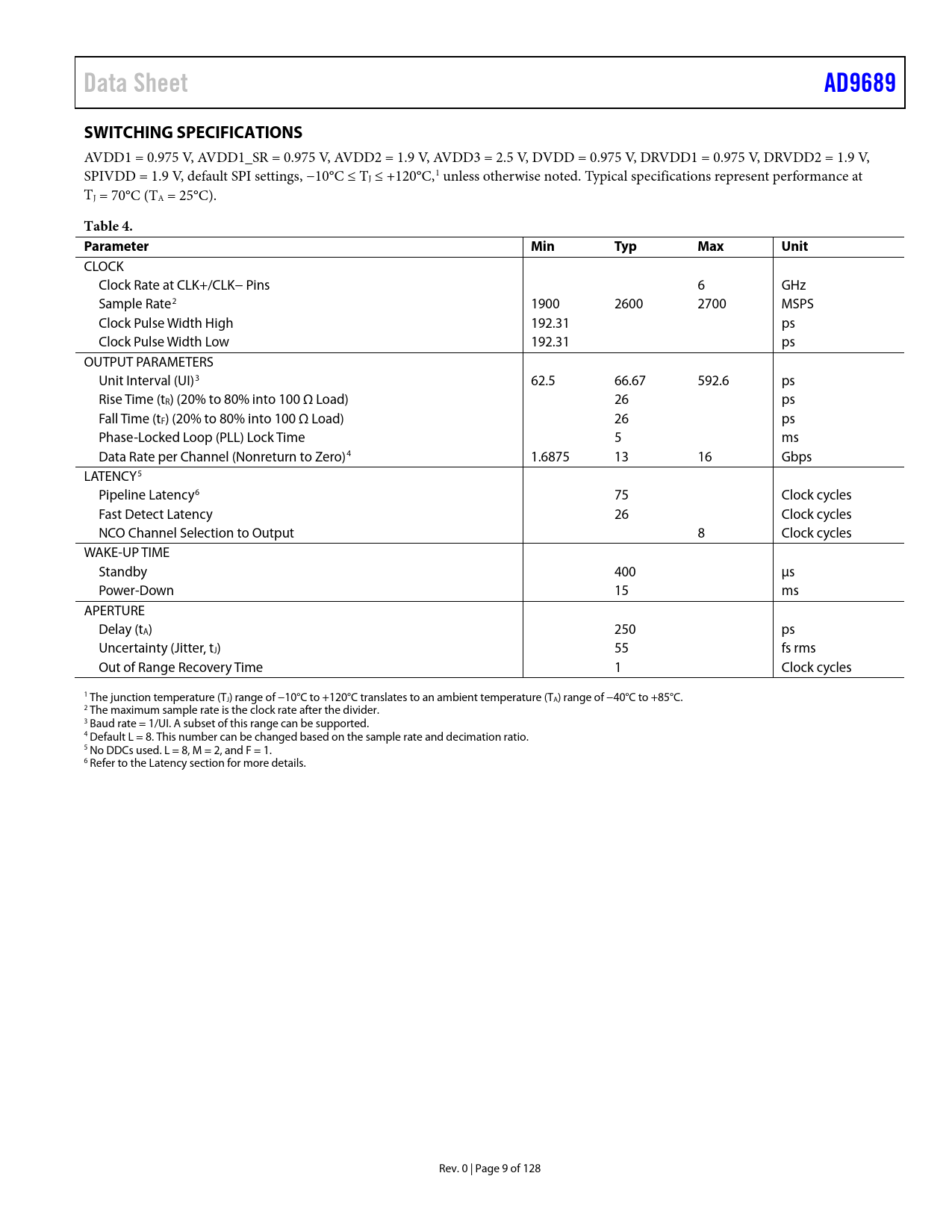 Data Sheet AD9689

SWITCHING SPECIFICATIONS

AVDD1 = 0.975 V, AVDD1_SR = 0.975 V, AVDD2 = 1.9 V, AVDD3 = 2.5 V, DVDD = 0.975 V, DRVDD1 = 0.975 V, DRVDD2 = 1.9 V, SPIVDD = 1.9 V, default SPI settings, −10°C ≤ $T_J$ ≤ +120°C,$^1$ unless otherwise noted. Typical specifications represent performance at $T_J$ = 70°C ($T_A$ = 25°C).

Table 4.

| Parameter | Min | Typ | Max | Unit |
|---|---|---|---|---|
| CLOCK | | | | |
| Clock Rate at CLK+/CLK− Pins | | | 6 | GHz |
| Sample Rate$^2$ | 1900 | 2600 | 2700 | MSPS |
| Clock Pulse Width High | 192.31 | | | ps |
| Clock Pulse Width Low | 192.31 | | | ps |
| OUTPUT PARAMETERS | | | | |
| Unit Interval (UI)$^3$ | 62.5 | 66.67 | 592.6 | ps |
| Rise Time ($t_R$) (20% to 80% into 100 Ω Load) | | 26 | | ps |
| Fall Time ($t_F$) (20% to 80% into 100 Ω Load) | | 26 | | ps |
| Phase-Locked Loop (PLL) Lock Time | | 5 | | ms |
| Data Rate per Channel (Nonreturn to Zero)$^4$ | 1.6875 | 13 | 16 | Gbps |
| LATENCY$^5$ | | | | |
| Pipeline Latency$^6$ | | 75 | | Clock cycles |
| Fast Detect Latency | | 26 | | Clock cycles |
| NCO Channel Selection to Output | | | 8 | Clock cycles |
| WAKE-UP TIME | | | | |
| Standby | | 400 | | µs |
| Power-Down | | 15 | | ms |
| APERTURE | | | | |
| Delay ($t_A$) | | 250 | | ps |
| Uncertainty (Jitter, $t_J$) | | 55 | | fs rms |
| Out of Range Recovery Time | | 1 | | Clock cycles |

$^1$ The junction temperature ($T_J$) range of −10°C to +120°C translates to an ambient temperature ($T_A$) range of −40°C to +85°C.
$^2$ The maximum sample rate is the clock rate after the divider.
$^3$ Baud rate = 1/UI. A subset of this range can be supported.
$^4$ Default L = 8. This number can be changed based on the sample rate and decimation ratio.
$^5$ No DDCs used. L = 8, M = 2, and F = 1.
$^6$ Refer to the Latency section for more details.

Rev. 0 | Page 9 of 128